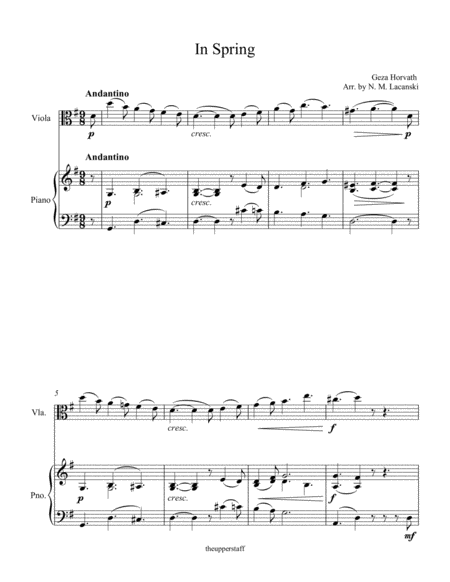 In Spring

Geza Horvath
Arr. by N. M. Lacanski

Andantino

Viola

p

cresc.

p

Andantino

Piano

p

cresc.

5

Vla.

cresc.

f

Pno.

p

cresc.

f

mf

theupperstaff